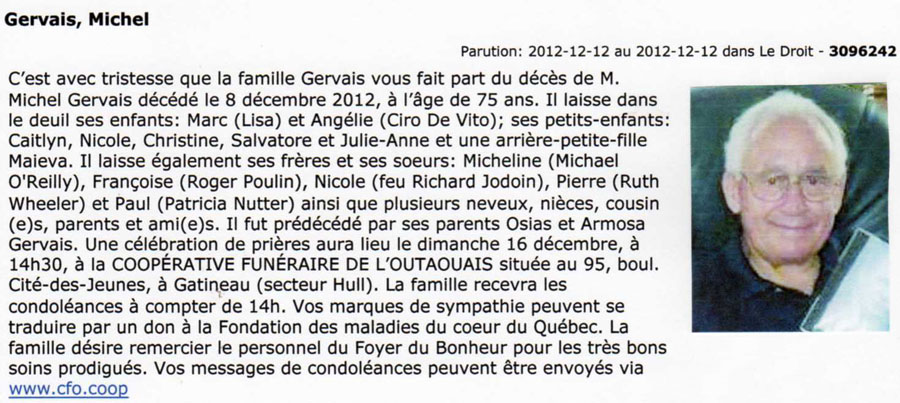 Gervais, Michel

Parution: 2012-12-12 au 2012-12-12 dans Le Droit - 3096242

C'est avec tristesse que la famille Gervais vous fait part du décès de M. Michel Gervais décédé le 8 décembre 2012, à l'âge de 75 ans. Il laisse dans le deuil ses enfants: Marc (Lisa) et Angélie (Ciro De Vito); ses petits-enfants: Caitlyn, Nicole, Christine, Salvatore et Julie-Anne et une arrière-petite-fille Maieva. Il laisse également ses frères et ses soeurs: Micheline (Michael O'Reilly), Françoise (Roger Poulin), Nicole (feu Richard Jodoin), Pierre (Ruth Wheeler) et Paul (Patricia Nutter) ainsi que plusieurs neveux, nièces, cousin (e)s, parents et ami(e)s. Il fut prédécédé par ses parents Osias et Armosa Gervais. Une célébration de prières aura lieu le dimanche 16 décembre, à 14h30, à la COOPÉRATIVE FUNÉRAIRE DE L'OUTAOUAIS située au 95, boul. Cité-des-Jeunes, à Gatineau (secteur Hull). La famille recevra les condoléances à compter de 14h. Vos marques de sympathie peuvent se traduire par un don à la Fondation des maladies du coeur du Québec. La famille désire remercier le personnel du Foyer du Bonheur pour les très bons soins prodigués. Vos messages de condoléances peuvent être envoyés via www.cfo.coop